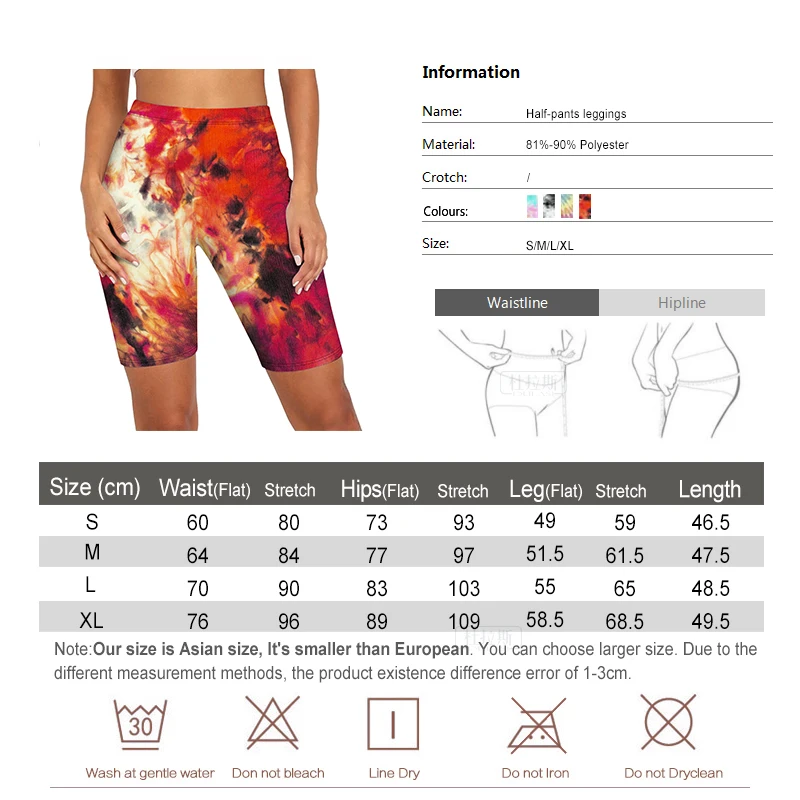 Information

Name: Half-pants leggings

Material: 81%-90% Polyester

Crotch: /

Colours:

Size: S/M/L/XL

Waistline Hipline

| Size (cm) | Waist(Flat) | Stretch | Hips(Flat) | Stretch | Leg(Flat) | Stretch | Length |
|---|---|---|---|---|---|---|---|
| S | 60 | 80 | 73 | 93 | 49 | 59 | 46.5 |
| M | 64 | 84 | 77 | 97 | 51.5 | 61.5 | 47.5 |
| L | 70 | 90 | 83 | 103 | 55 | 65 | 48.5 |
| XL | 76 | 96 | 89 | 109 | 58.5 | 68.5 | 49.5 |

Note:Our size is Asian size, It's smaller than European. You can choose larger size. Due to the different measurement methods, the product existence difference error of 1-3cm.

30
Wash at gentle water Don not bleach Line Dry Do not Iron Do not Dryclean